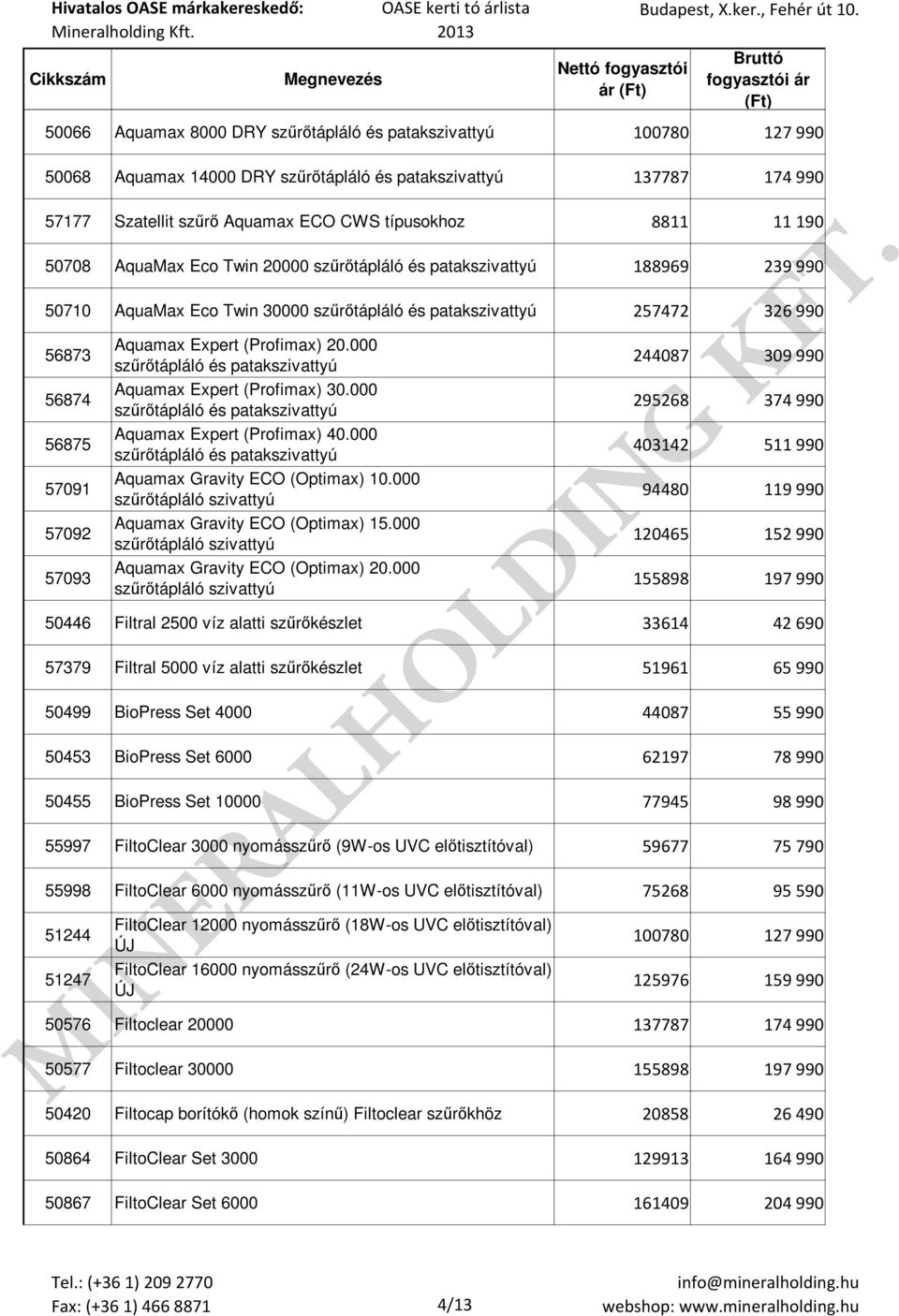 Hivatalos OASE márkakereskedő: Mineralholding Kft.

OASE kerti tó árlista 2013

Budapest, X.ker., Fehér út 10.

| Cikkszám | Megnevezés | Nettó fogyasztói ár (Ft) | Bruttó fogyasztói ár (Ft) |
|---|---|---|---|
| 50066 | Aquamax 8000 DRY szűrőtápláló és patakszivattyú | 100780 | 127 990 |
| 50068 | Aquamax 14000 DRY szűrőtápláló és patakszivattyú | 137787 | 174 990 |
| 57177 | Szatellit szűrő Aquamax ECO CWS típusokhoz | 8811 | 11 190 |
| 50708 | AquaMax Eco Twin 20000 szűrőtápláló és patakszivattyú | 188969 | 239 990 |
| 50710 | AquaMax Eco Twin 30000 szűrőtápláló és patakszivattyú | 257472 | 326 990 |
| 56873 | Aquamax Expert (Profimax) 20.000 szűrőtápláló és patakszivattyú | 244087 | 309 990 |
| 56874 | Aquamax Expert (Profimax) 30.000 szűrőtápláló és patakszivattyú | 295268 | 374 990 |
| 56875 | Aquamax Expert (Profimax) 40.000 szűrőtápláló és patakszivattyú | 403142 | 511 990 |
| 57091 | Aquamax Gravity ECO (Optimax) 10.000 szűrőtápláló szivattyú | 94480 | 119 990 |
| 57092 | Aquamax Gravity ECO (Optimax) 15.000 szűrőtápláló szivattyú | 120465 | 152 990 |
| 57093 | Aquamax Gravity ECO (Optimax) 20.000 szűrőtápláló szivattyú | 155898 | 197 990 |
| 50446 | Filtral 2500 víz alatti szűrőkészlet | 33614 | 42 690 |
| 57379 | Filtral 5000 víz alatti szűrőkészlet | 51961 | 65 990 |
| 50499 | BioPress Set 4000 | 44087 | 55 990 |
| 50453 | BioPress Set 6000 | 62197 | 78 990 |
| 50455 | BioPress Set 10000 | 77945 | 98 990 |
| 55997 | FiltoClear 3000 nyomásszűrő (9W-os UVC előtisztítóval) | 59677 | 75 790 |
| 55998 | FiltoClear 6000 nyomásszűrő (11W-os UVC előtisztítóval) | 75268 | 95 590 |
| 51244 | FiltoClear 12000 nyomásszűrő (18W-os UVC előtisztítóval) ÚJ | 100780 | 127 990 |
| 51247 | FiltoClear 16000 nyomásszűrő (24W-os UVC előtisztítóval) ÚJ | 125976 | 159 990 |
| 50576 | Filtoclear 20000 | 137787 | 174 990 |
| 50577 | Filtoclear 30000 | 155898 | 197 990 |
| 50420 | Filtocap borítókő (homok színű) Filtoclear szűrőkhöz | 20858 | 26 490 |
| 50864 | FiltoClear Set 3000 | 129913 | 164 990 |
| 50867 | FiltoClear Set 6000 | 161409 | 204 990 |

MINERALHOLDING KFT.

Tel.: (+36 1) 209 2770
Fax: (+36 1) 466 8871

4/13

info@mineralholding.hu
webshop: www.mineralholding.hu